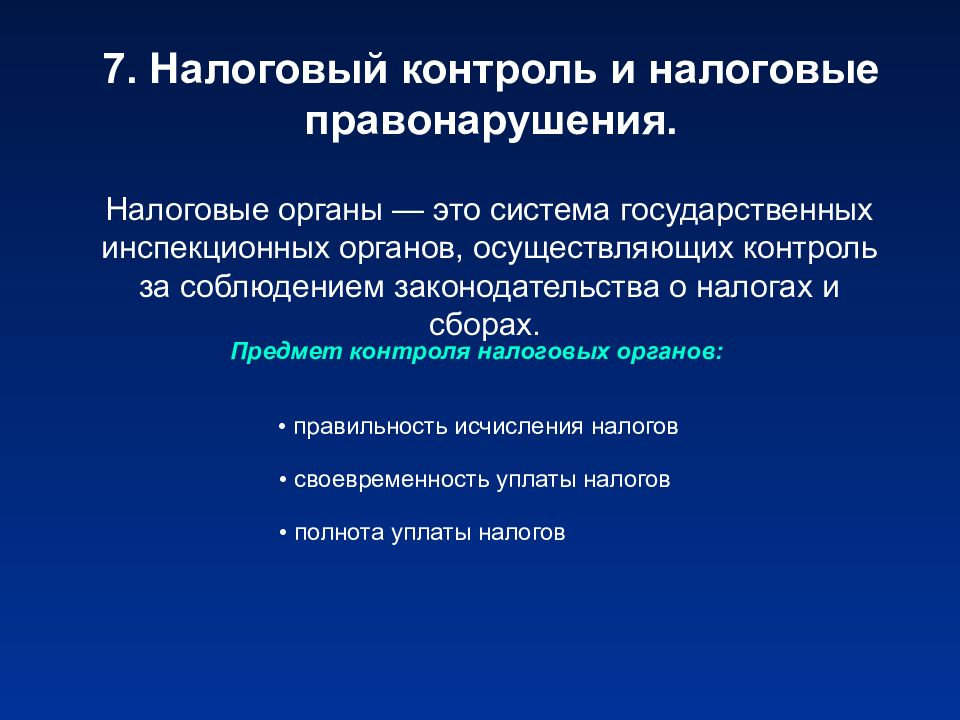 7. Налоговый контроль и налоговые правонарушения.

Налоговые органы — это система государственных инспекционных органов, осуществляющих контроль за соблюдением законодательства о налогах и сборах.

Предмет контроля налоговых органов:

• правильность исчисления налогов

• своевременность уплаты налогов

• полнота уплаты налогов